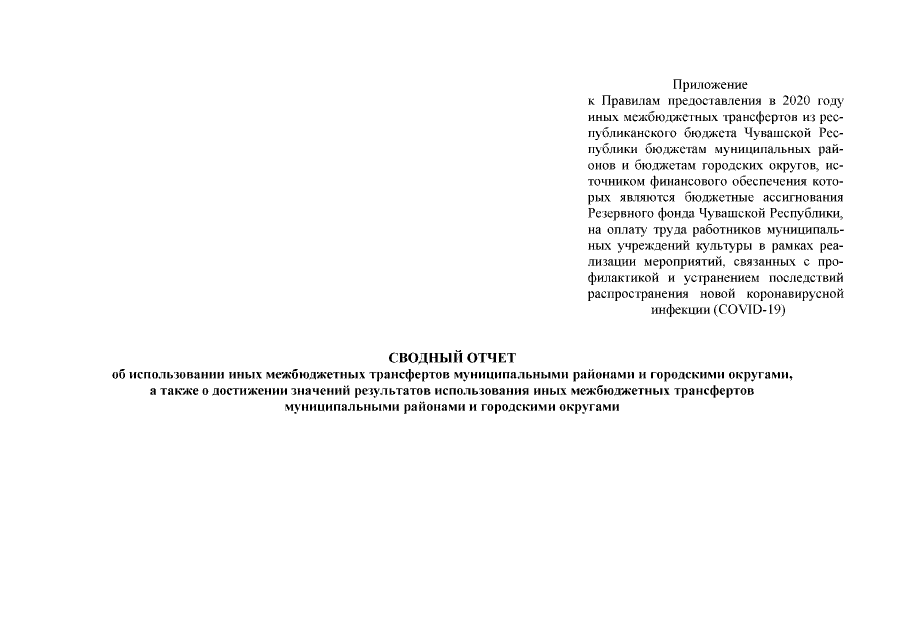 Приложение
к Правилам предоставления в 2020 году иных межбюджетных трансфертов из республиканского бюджета Чувашской Республики бюджетам муниципальных районов и бюджетам городских округов, источником финансового обеспечения которых являются бюджетные ассигнования Резервного фонда Чувашской Республики, на оплату труда работников муниципальных учреждений культуры в рамках реализации мероприятий, связанных с профилактикой и устранением последствий распространения новой коронавирусной инфекции (COVID-19)

СВОДНЫЙ ОТЧЕТ
об использовании иных межбюджетных трансфертов муниципальными районами и городскими округами, а также о достижении значений результатов использования иных межбюджетных трансфертов муниципальными районами и городскими округами